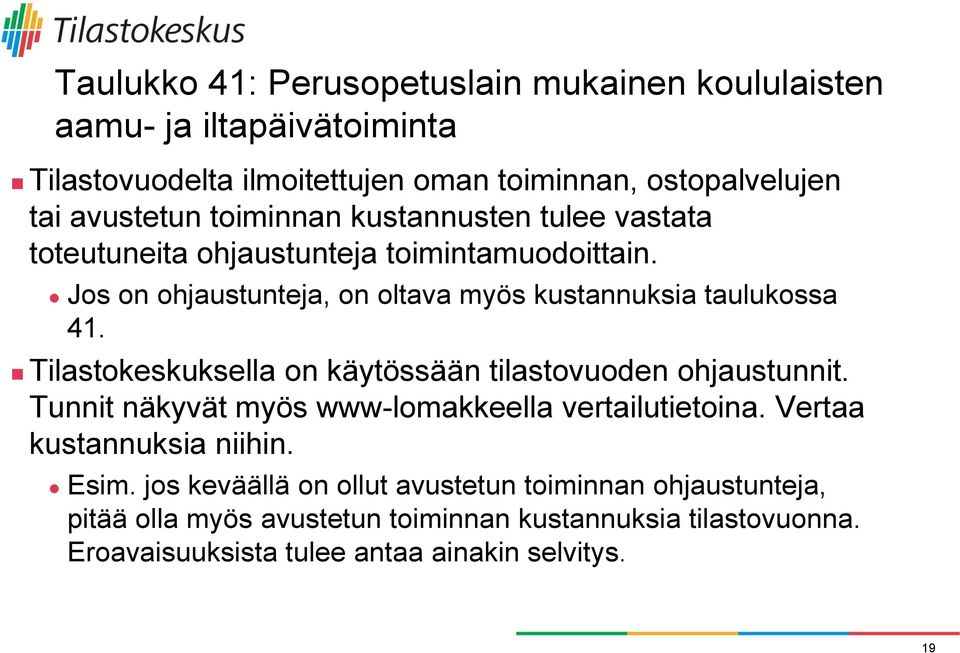 Tilastokeskus

Taulukko 41: Perusopetuslain mukainen koululaisten aamu- ja iltapäivätoiminta

Tilastovuodelta ilmoitettujen oman toiminnan, ostopalvelujen tai avustetun toiminnan kustannusten tulee vastata toteutuneita ohjaustunteja toimintamuodoittain.

Jos on ohjaustunteja, on oltava myös kustannuksia taulukossa 41.

Tilastokeskuksella on käytössään tilastovuoden ohjaustunnit. Tunnit näkyvät myös www-lomakkeella vertailutietoina. Vertaa kustannuksia niihin.

Esim. jos keväällä on ollut avustetun toiminnan ohjaustunteja, pitää olla myös avustetun toiminnan kustannuksia tilastovuonna. Eroavaisuuksista tulee antaa ainakin selvitys.

19